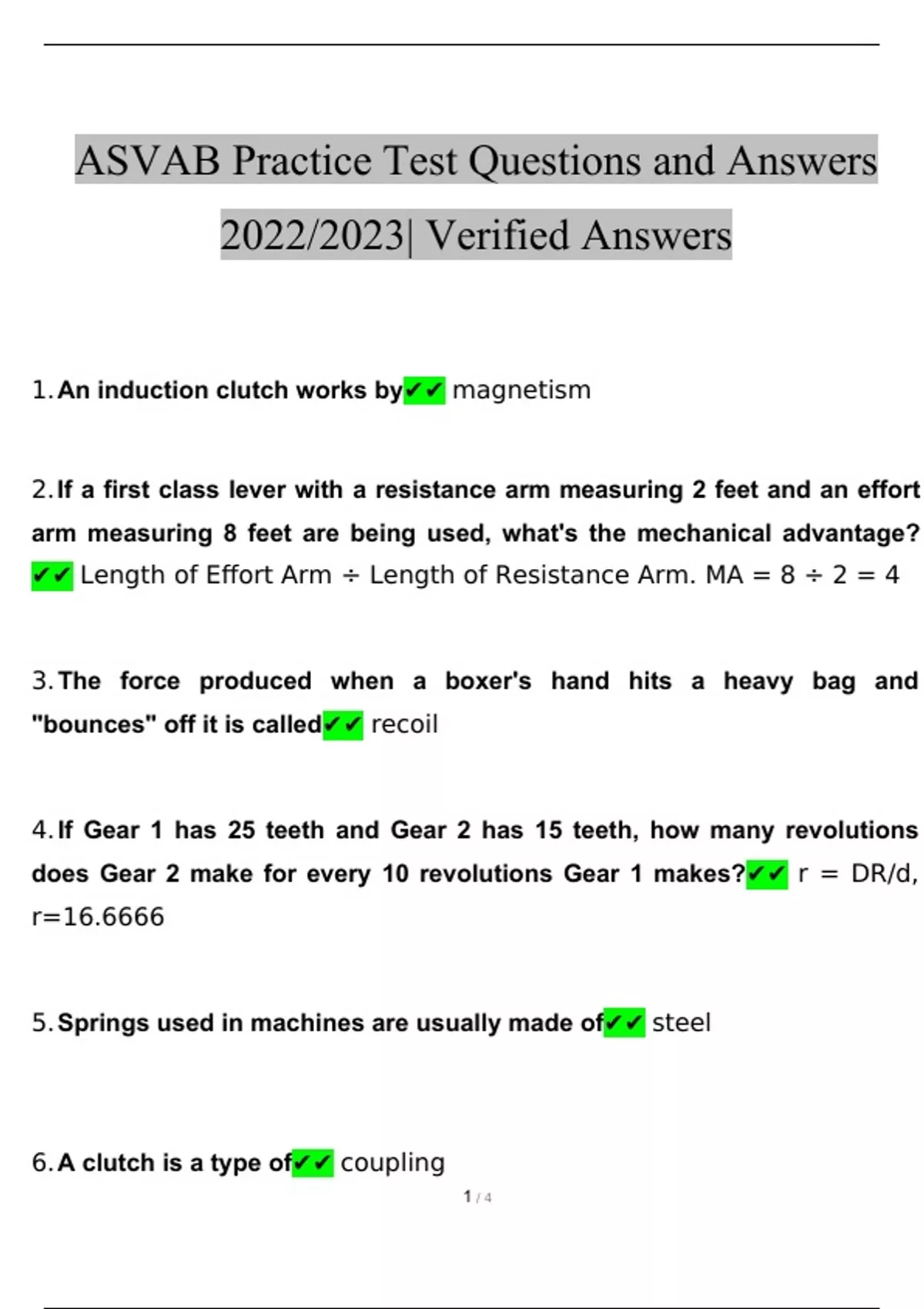 ASVAB Practice Test Questions and Answers 2022/2023| Verified Answers

1. An induction clutch works by✔✔ magnetism

2. If a first class lever with a resistance arm measuring 2 feet and an effort arm measuring 8 feet are being used, what's the mechanical advantage? ✔✔ Length of Effort Arm ÷ Length of Resistance Arm. MA = 8 ÷ 2 = 4

3. The force produced when a boxer's hand hits a heavy bag and "bounces" off it is called✔✔ recoil

4. If Gear 1 has 25 teeth and Gear 2 has 15 teeth, how many revolutions does Gear 2 make for every 10 revolutions Gear 1 makes?✔✔ r = DR/d, r=16.6666

5. Springs used in machines are usually made of✔✔ steel

6. A clutch is a type of✔✔ coupling

1 / 4